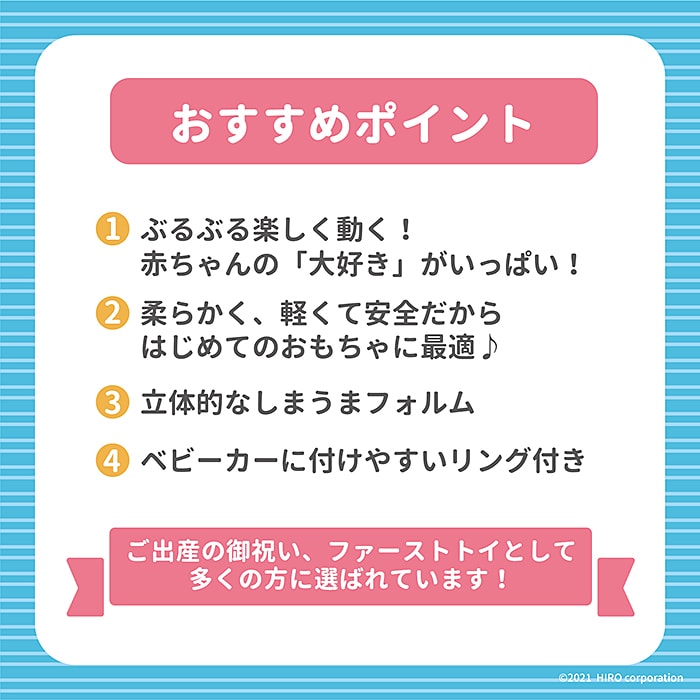 おすすめポイント

1 ぶるぶる楽しく動く！
赤ちゃんの「大好き」がいっぱい！

2 柔らかく、軽くて安全だから
はじめてのおもちゃに最適♪

3 立体的なしまうまフォルム

4 ベビーカーに付けやすいリング付き

ご出産の御祝い、ファーストトイとして
多くの方に選ばれています！

©2021 HIRO corporation